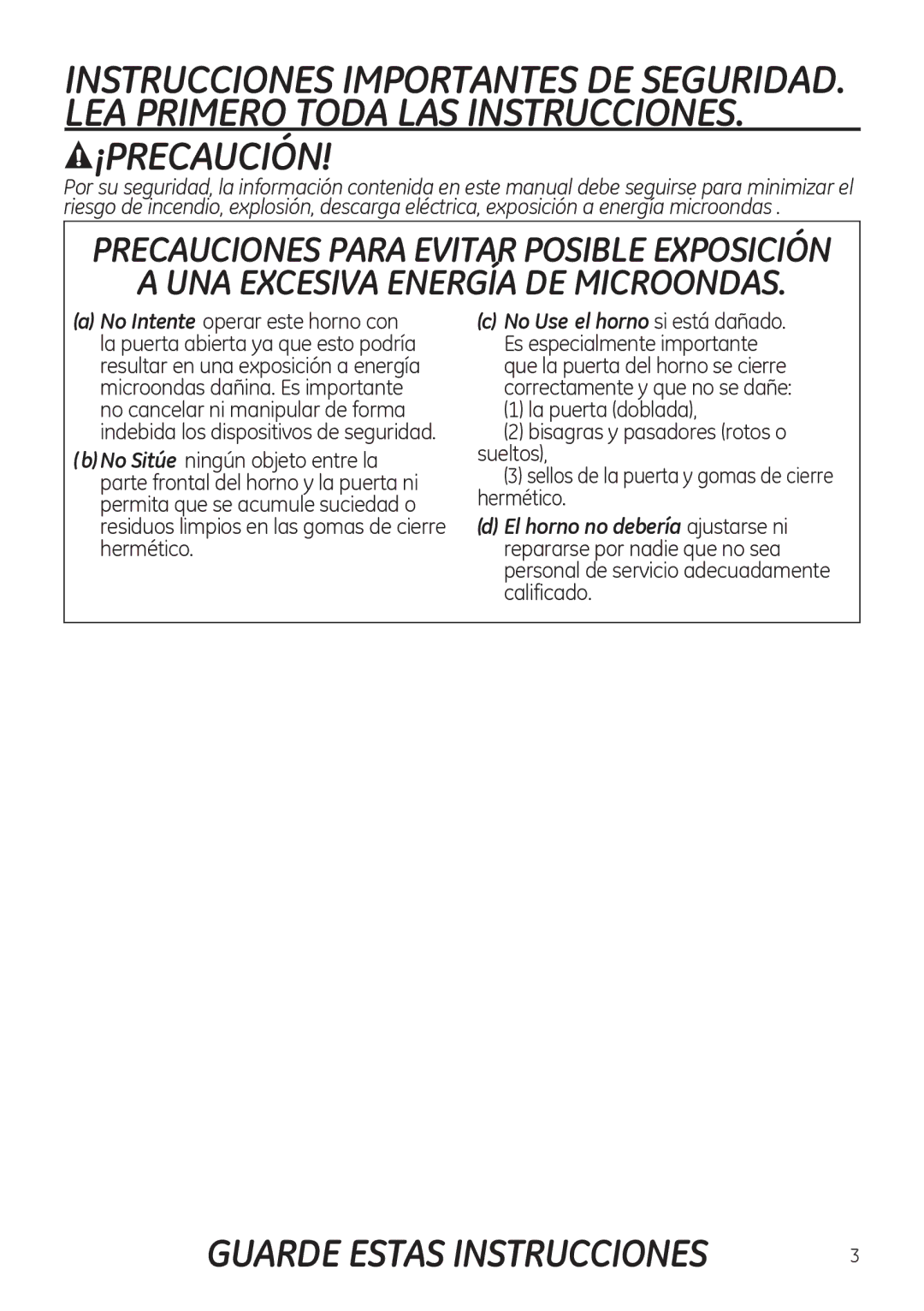 INSTRUCCIONES IMPORTANTES DE SEGURIDAD. LEA PRIMERO TODA LAS INSTRUCCIONES.

¡PRECAUCIÓN!

Por su seguridad, la información contenida en este manual debe seguirse para minimizar el riesgo de incendio, explosión, descarga eléctrica, exposición a energía microondas .

PRECAUCIONES PARA EVITAR POSIBLE EXPOSICIÓN A UNA EXCESIVA ENERGÍA DE MICROONDAS.

(a) No Intente operar este horno con la puerta abierta ya que esto podría resultar en una exposición a energía microondas dañina. Es importante no cancelar ni manipular de forma indebida los dispositivos de seguridad.

(b) No Sitúe ningún objeto entre la parte frontal del horno y la puerta ni permita que se acumule suciedad o residuos limpios en las gomas de cierre hermético.

(c) No Use el horno si está dañado. Es especialmente importante que la puerta del horno se cierre correctamente y que no se dañe:
(1) la puerta (doblada),
(2) bisagras y pasadores (rotos o sueltos),
(3) sellos de la puerta y gomas de cierre hermético.

(d) El horno no debería ajustarse ni repararse por nadie que no sea personal de servicio adecuadamente calificado.

GUARDE ESTAS INSTRUCCIONES

3